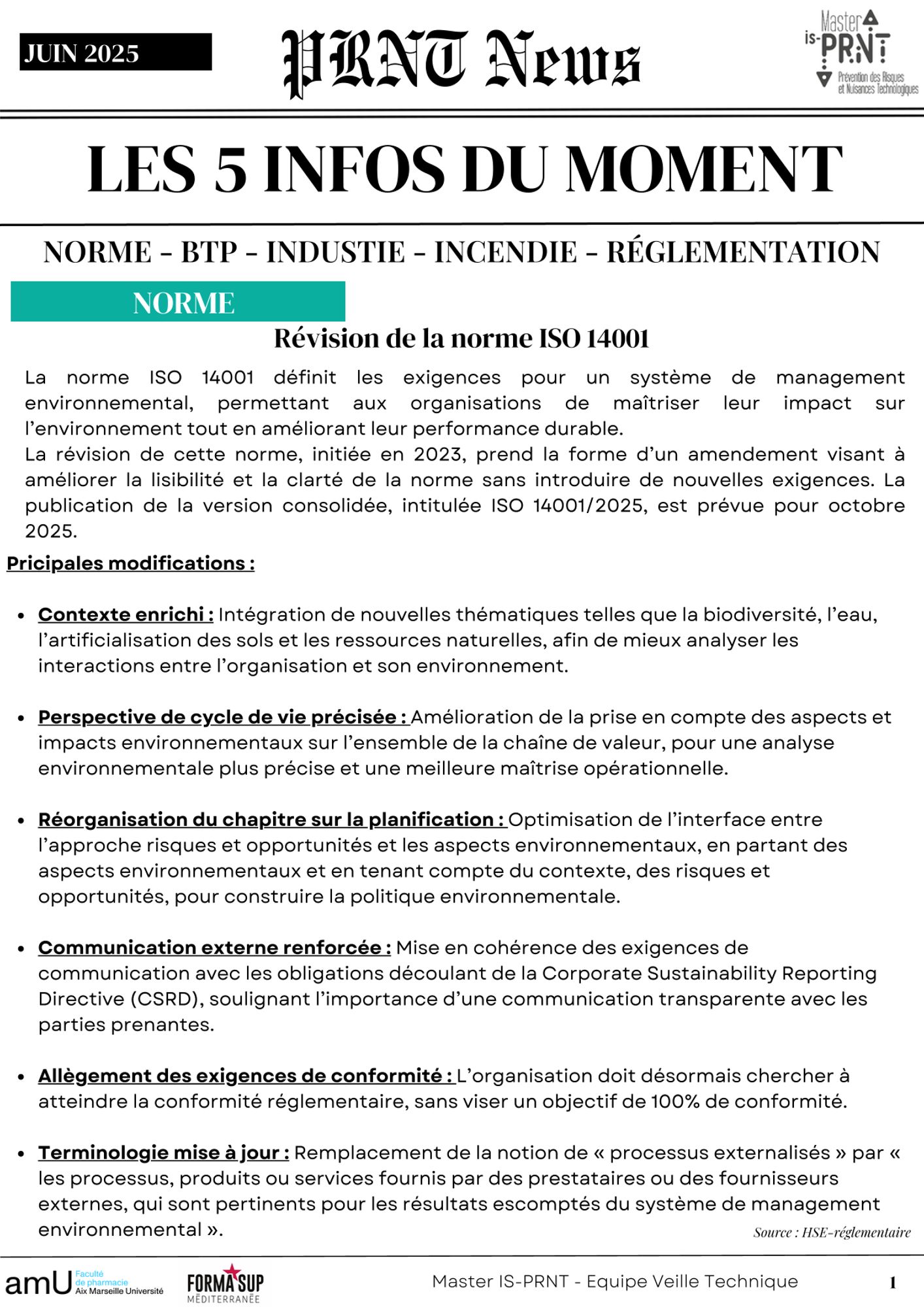 JUIN 2025

PRNT News

Master IS-PRNT Prévention des Risques et Nuisances Technologiques

LES 5 INFOS DU MOMENT

NORME - BTP - INDUSTIE - INCENDIE - RÉGLEMENTATION

NORME

Révision de la norme ISO 14001

La norme ISO 14001 définit les exigences pour un système de management environnemental, permettant aux organisations de maîtriser leur impact sur l'environnement tout en améliorant leur performance durable.
La révision de cette norme, initiée en 2023, prend la forme d'un amendement visant à améliorer la lisibilité et la clarté de la norme sans introduire de nouvelles exigences. La publication de la version consolidée, intitulée ISO 14001/2025, est prévue pour octobre 2025.

Pricipales modifications :

- Contexte enrichi : Intégration de nouvelles thématiques telles que la biodiversité, l'eau, l'artificialisation des sols et les ressources naturelles, afin de mieux analyser les interactions entre l'organisation et son environnement.

- Perspective de cycle de vie précisée : Amélioration de la prise en compte des aspects et impacts environnementaux sur l'ensemble de la chaîne de valeur, pour une analyse environnementale plus précise et une meilleure maîtrise opérationnelle.

- Réorganisation du chapitre sur la planification : Optimisation de l'interface entre l'approche risques et opportunités et les aspects environnementaux, en partant des aspects environnementaux et en tenant compte du contexte, des risques et opportunités, pour construire la politique environnementale.

- Communication externe renforcée : Mise en cohérence des exigences de communication avec les obligations découlant de la Corporate Sustainability Reporting Directive (CSRD), soulignant l'importance d'une communication transparente avec les parties prenantes.

- Allègement des exigences de conformité : L'organisation doit désormais chercher à atteindre la conformité réglementaire, sans viser un objectif de 100% de conformité.

- Terminologie mise à jour : Remplacement de la notion de « processus externalisés » par « les processus, produits ou services fournis par des prestataires ou des fournisseurs externes, qui sont pertinents pour les résultats escomptés du système de management environnemental ».

Source : HSE-réglementaire

amU Faculté de pharmacie Aix Marseille Université   FORMA SUP MÉDITERRANÉE   Master IS-PRNT - Equipe Veille Technique   1